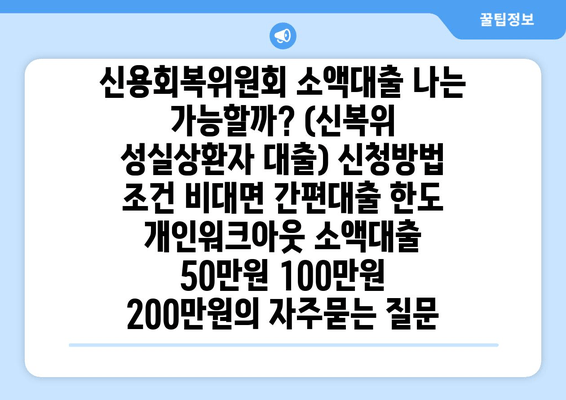 꿀팁정보

신용회복위원회 소액대출 나는 가능할까? (신복위 성실상환자 대출) 신청방법 조건 비대면 간편대출 한도 개인워크아웃 소액대출 50만원 100만원 200만원의 자주묻는 질문